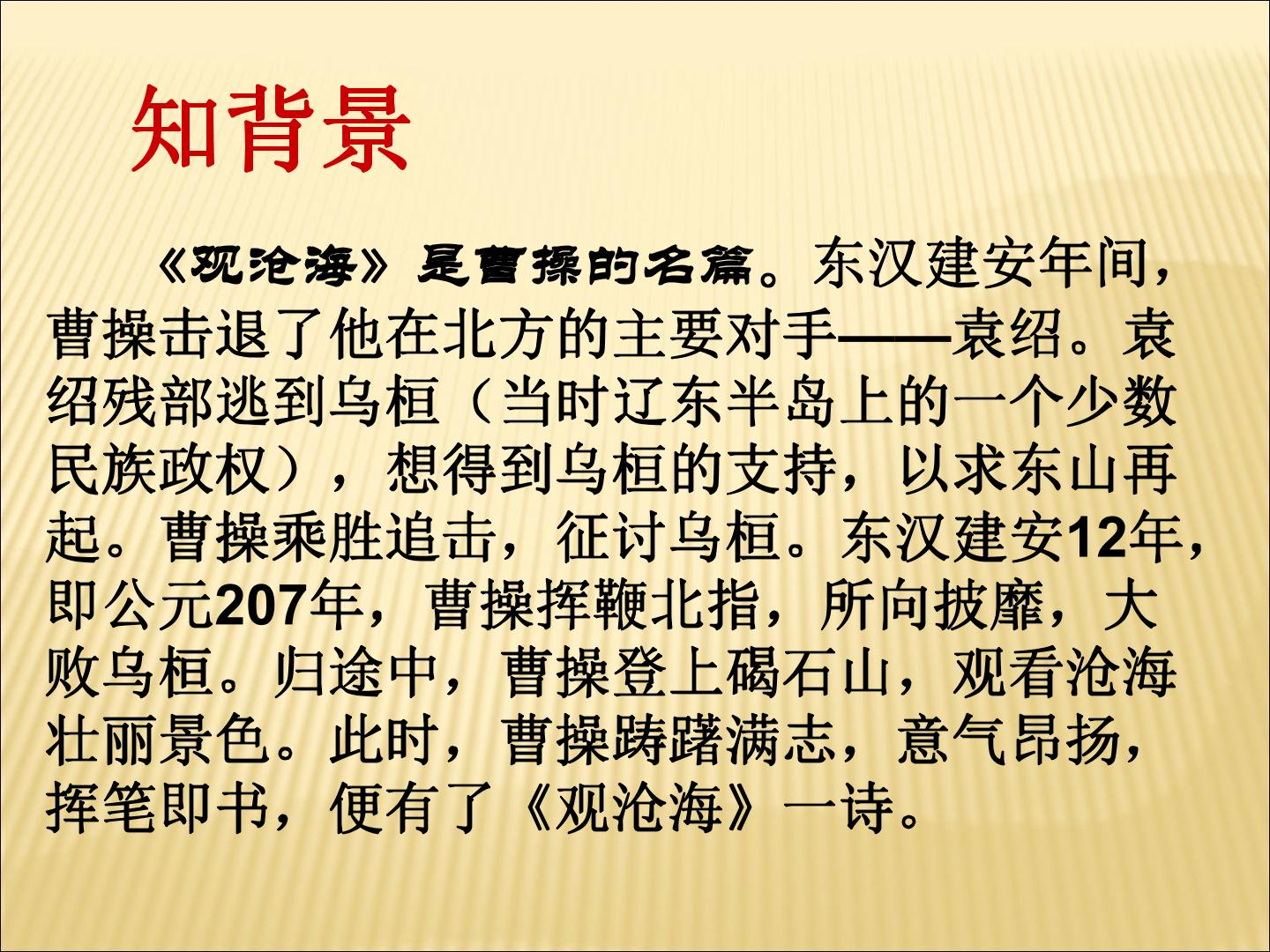 知背景

《观沧海》是曹操的名篇。东汉建安年间，曹操击退了他在北方的主要对手——袁绍。袁绍残部逃到乌桓（当时辽东半岛上的一个少数民族政权），想得到乌桓的支持，以求东山再起。曹操乘胜追击，征讨乌桓。东汉建安12年，即公元207年，曹操挥鞭北指，所向披靡，大败乌桓。归途中，曹操登上碣石山，观看沧海壮丽景色。此时，曹操踌躇满志，意气昂扬，挥笔即书，便有了《观沧海》一诗。